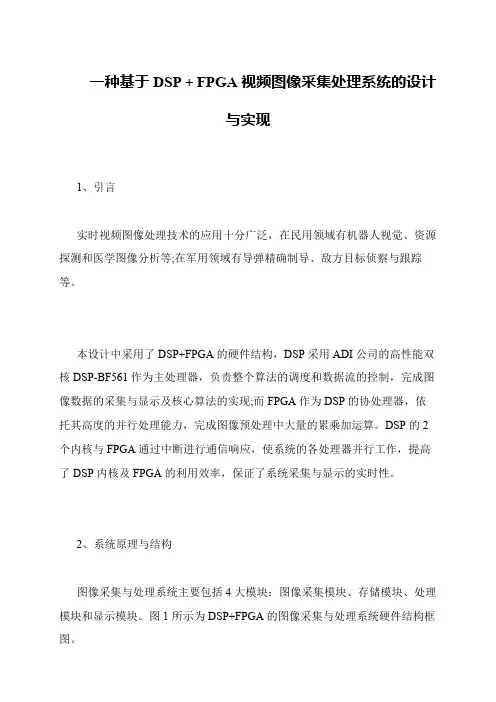 一种基于 DSP + FPGA 视频图像采集处理系统的设计与实现

1、引言

实时视频图像处理技术的应用十分广泛，在民用领域有机器人视觉、资源探测和医学图像分析等;在军用领域有导弹精确制导、敌方目标侦察与跟踪等。

本设计中采用了 DSP+FPGA 的硬件结构，DSP 采用 ADI 公司的高性能双核 DSP-BF561 作为主处理器，负责整个算法的调度和数据流的控制，完成图像数据的采集与显示及核心算法的实现;而 FPGA 作为 DSP 的协处理器，依托其高度的并行处理能力，完成图像预处理中大量的累乘加运算。DSP 的 2 个内核与 FPGA 通过中断进行通信响应，使系统的各处理器并行工作，提高了 DSP 内核及 FPGA 的利用效率，保证了系统采集与显示的实时性。

2、系统原理与结构

图像采集与处理系统主要包括 4 大模块：图像采集模块、存储模块、处理模块和显示模块。图 1 所示为 DSP+FPGA 的图像采集与处理系统硬件结构框图。